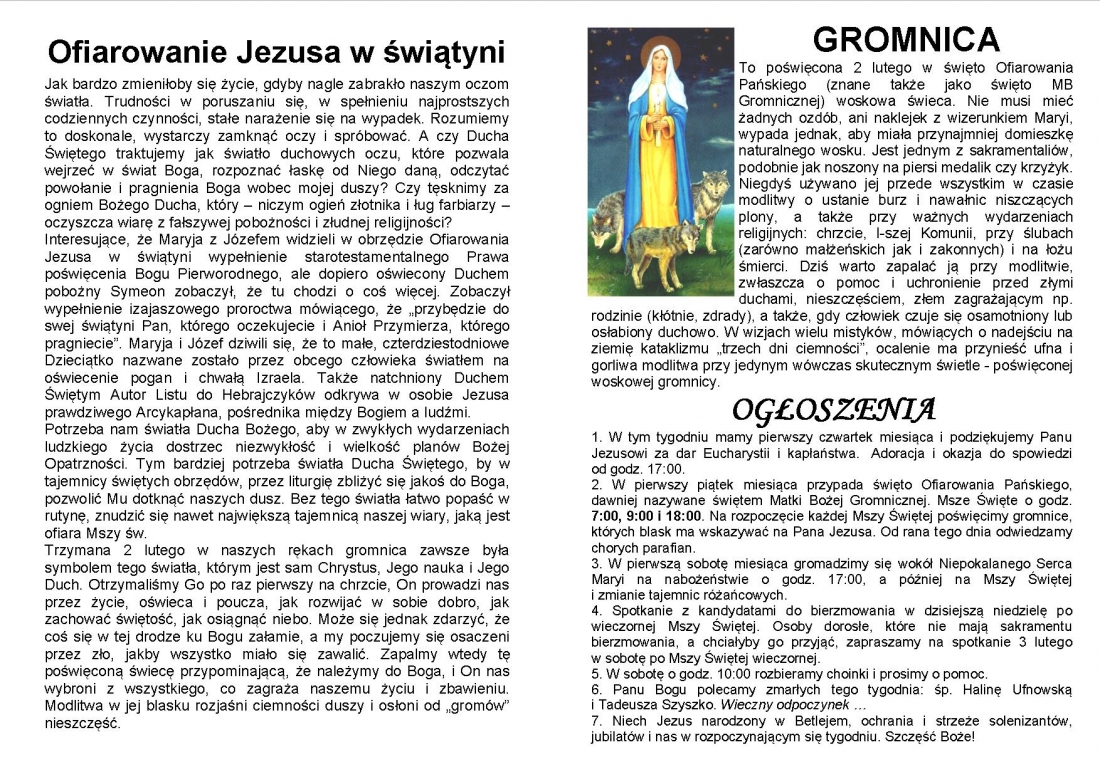 Ofiarowanie Jezusa w świątyni

Jak bardzo zmieniłoby się życie, gdyby nagle zabrakło naszym oczom światła. Trudności w poruszaniu się, w spełnieniu najprostszych codziennych czynności, stałe narażenie się na wypadek. Rozumiemy to doskonale, wystarczy zamknąć oczy i spróbować. A czy Ducha Świętego traktujemy jak światło duchowych oczu, które pozwala wejrzeć w świat Boga, rozpoznać łaskę od Niego daną, odczytać powołanie i pragnienia Boga wobec mojej duszy? Czy tęsknimy za ogniem Bożego Ducha, który – niczym ogień złotnika i ług farbiarzy – oczyszcza wiarę z fałszywej pobożności i złudnej religijności?
Interesujące, że Maryja z Józefem widzieli w obrzędzie Ofiarowania Jezusa w świątyni wypełnienie starotestamentalnego Prawa poświęcenia Bogu Pierworodnego, ale dopiero oświecony Duchem pobożny Symeon zobaczył, że tu chodzi o coś więcej. Zobaczył wypełnienie izajaszowego proroctwa mówiącego, że „przybędzie do swej świątyni Pan, którego oczekujecie i Anioł Przymierza, którego pragniecie". Maryja i Józef dziwili się, że to małe, czterdziestodniowe Dzieciątko nazwane zostało przez obcego człowieka światłem na oświecenie pogan i chwałą Izraela. Także natchniony Duchem Świętym Autor Listu do Hebrajczyków odkrywa w osobie Jezusa prawdziwego Arcykapłana, pośrednika między Bogiem a ludźmi.
Potrzeba nam światła Ducha Bożego, aby w zwykłych wydarzeniach ludzkiego życia dostrzec niezwykłość i wielkość planów Bożej Opatrzności. Tym bardziej potrzeba światła Ducha Świętego, by w tajemnicy świętych obrzędów, przez liturgię zbliżyć się jakoś do Boga, pozwolić Mu dotknąć naszych dusz. Bez tego światła łatwo popaść w rutynę, znudzić się nawet największą tajemnicą naszej wiary, jaką jest ofiara Mszy św.
Trzymana 2 lutego w naszych rękach gromnica zawsze była symbolem tego światła, którym jest sam Chrystus, Jego nauka i Jego Duch. Otrzymaliśmy Go po raz pierwszy na chrzcie, On prowadzi nas przez życie, oświeca i poucza, jak rozwijać w sobie dobro, jak zachować świętość, jak osiągnąć niebo. Może się jednak zdarzyć, że coś się w tej drodze ku Bogu załamie, a my poczujemy się osaczeni przez zło, jakby wszystko miało się zawalić. Zapalmy wtedy tę poświęconą świecę przypominającą, że należymy do Boga, i On nas wybroni z wszystkiego, co zagraża naszemu życiu i zbawieniu. Modlitwa w jej blasku rozjaśni ciemności duszy i osłoni od „gromów" nieszczęść.

GROMNICA

To poświęcona 2 lutego w święto Ofiarowania Pańskiego (znane także jako święto MB Gromnicznej) woskowa świeca. Nie musi mieć żadnych ozdób, ani naklejek z wizerunkiem Maryi, wypada jednak, aby miała przynajmniej domieszkę naturalnego wosku. Jest jednym z sakramentaliów, podobnie jak noszony na piersi medalik czy krzyżyk. Niegdyś używano jej przede wszystkim w czasie modlitwy o ustanie burz i nawałnic niszczących plony, a także przy ważnych wydarzeniach religijnych: chrzcie, I-szej Komunii, przy ślubach (zarówno małżeńskich jak i zakonnych) i na łożu śmierci. Dziś warto zapalać ją przy modlitwie, zwłaszcza o pomoc i uchronienie przed złymi duchami, nieszczęściem, złem zagrażającym np. rodzinie (kłótnie, zdrady), a także, gdy człowiek czuje się osamotniony lub osłabiony duchowo. W wizjach wielu mistyków, mówiących o nadejściu na ziemię kataklizmu „trzech dni ciemności", ocalenie ma przynieść ufna i gorliwa modlitwa przy jedynym wówczas skutecznym świetle - poświęconej woskowej gromnicy.

OGŁOSZENIA

1. W tym tygodniu mamy pierwszy czwartek miesiąca i podziękujemy Panu Jezusowi za dar Eucharystii i kapłaństwa. Adoracja i okazja do spowiedzi od godz. 17:00.
2. W pierwszy piątek miesiąca przypada święto Ofiarowania Pańskiego, dawniej nazywane świętem Matki Bożej Gromnicznej. Msze Święte o godz. 7:00, 9:00 i 18:00. Na rozpoczęcie każdej Mszy Świętej poświęcimy gromnice, których blask ma wskazywać na Pana Jezusa. Od rana tego dnia odwiedzamy chorych parafian.
3. W pierwszą sobotę miesiąca gromadzimy się wokół Niepokalanego Serca Maryi na nabożeństwie o godz. 17:00, a później na Mszy Świętej i zmianie tajemnic różańcowych.
4. Spotkanie z kandydatami do bierzmowania w dzisiejszą niedzielę po wieczornej Mszy Świętej. Osoby dorosłe, które nie mają sakramentu bierzmowania, a chciałyby go przyjąć, zapraszamy na spotkanie 3 lutego w sobotę po Mszy Świętej wieczornej.
5. W sobotę o godz. 10:00 rozbieramy choinki i prosimy o pomoc.
6. Panu Bogu polecamy zmarłych tego tygodnia: śp. Halinę Ufnowską i Tadeusza Szyszko. Wieczny odpoczynek …
7. Niech Jezus narodzony w Betlejem, ochrania i strzeże solenizantów, jubilatów i nas w rozpoczynającym się tygodniu. Szczęść Boże!